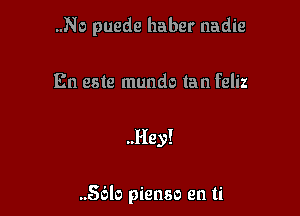 ..No puede haber nadie

En este mundo tan feliz

..Hey!

..Sólo pienso en ti